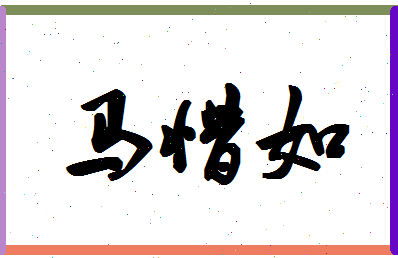 马惜如